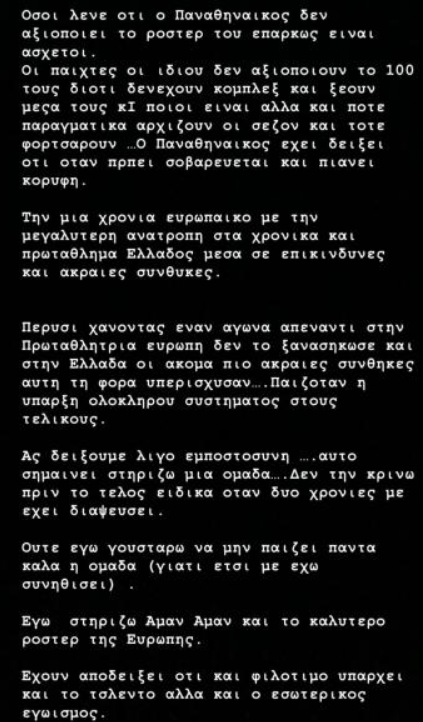 Οσοι λενε οτι ο Παναθηναικος δεν αξιοποιει το ροστερ του επαρκως ειναι ασχετοι.
Οι παιχτες οι ιδιου δεν αξιοποιουν το 100 τους διοτι δενεχουν κομπλεξ και ξεουν μεσα τους κΙ ποιοι ειναι αλλα και ποτε παραγματικα αρχιζουν οι σεζον και τοτε φορτσαρουν …Ο Παναθηναικος εχει δειξει οτι οταν πρπει σοβαρευεται και πιανει κορυφη.

Την μια χρονια ευρωπαικο με την μεγαλυτερη ανατροπη στα χρονικα και πρωταθλημα Ελλαδος μεσα σε επικινδυνες και ακραιες συνθυκες.

Περυσι χανοντας εναν αγωνα απεναντι στην Πρωταθλητρια ευρωπη δεν το ξανασηκωσε και στην Ελλαδα οι ακομα πιο ακραιες συνθηκες αυτη τη φορα υπερισχυσαν….Παιζοταν η υπαρξη ολοκληρου συστηματος στους τελικους.

Ας δειξουμε λιγο εμποστοσυνη ….αυτο σημαινει στηριζω μια ομαδα….Δεν την κρινω πριν το τελος ειδικα οταν δυο χρονιες με εχει διαψευσει.

Ουτε εγω γουσταρω να μην παιζει παντα καλα η ομαδα (γιατι ετσι με εχω συνηθισει) .

Εγω  στηριζω Αμαν Αμαν και το καλυτερο ροστερ της Ευρωπης.

Εχουν αποδειξει οτι και φιλοτιμο υπαρχει και το τσλεντο αλλα και ο εσωτερικος εγωισμος.